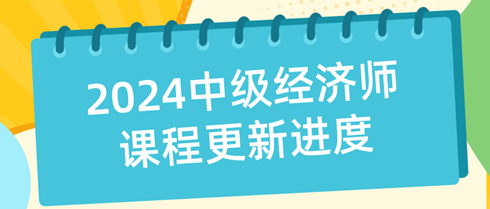 2024中级经济师
课程更新进度